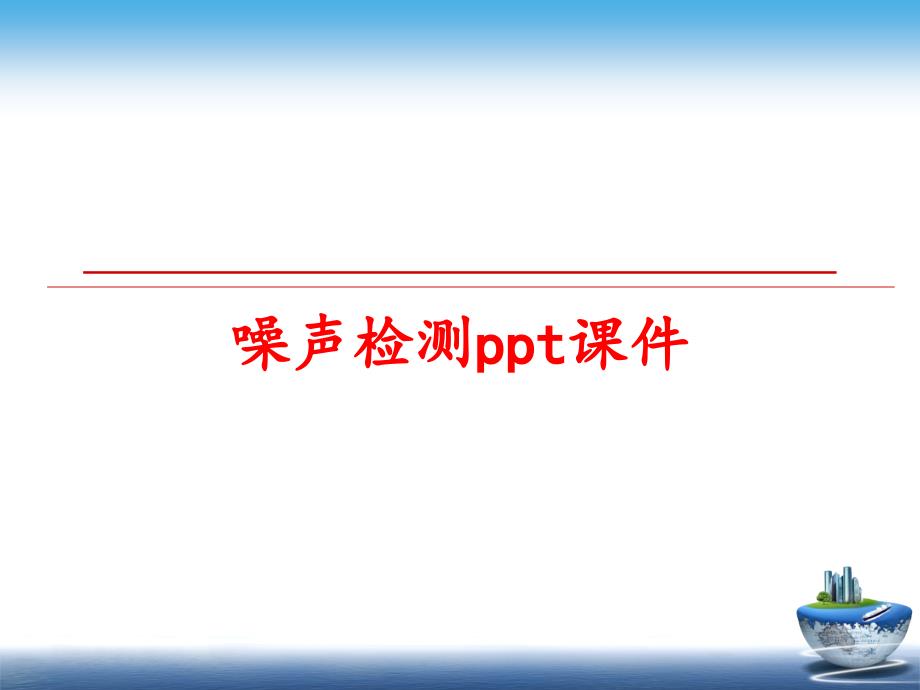 噪声检测ppt课件